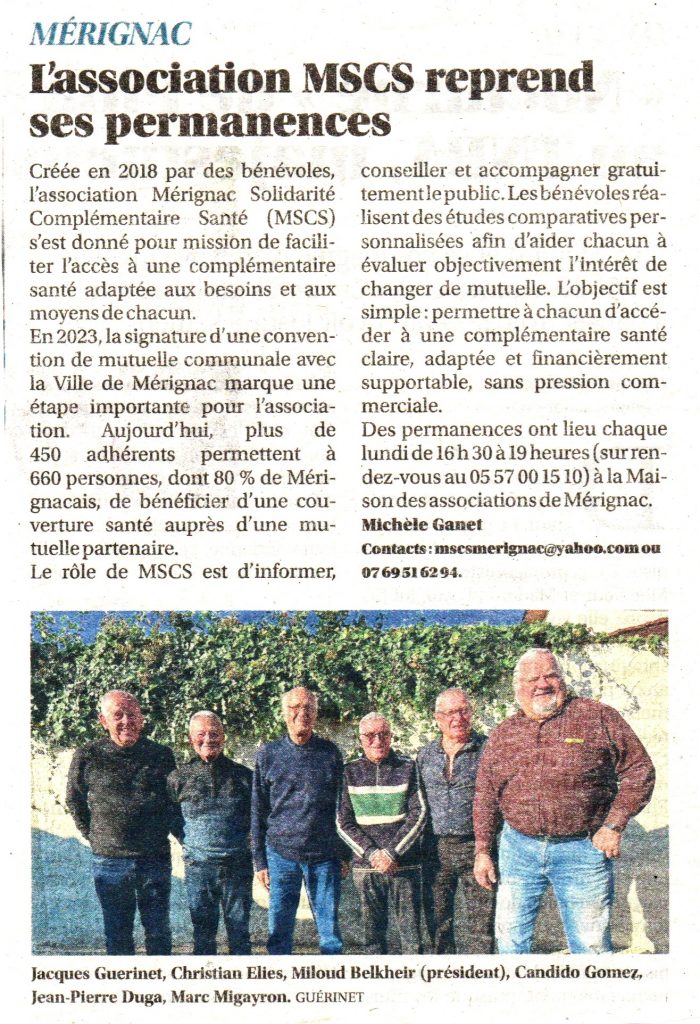 MÉRIGNAC

L'association MSCS reprend ses permanences

Créée en 2018 par des bénévoles, l'association Mérignac Solidarité Complémentaire Santé (MSCS) s'est donné pour mission de faciliter l'accès à une complémentaire santé adaptée aux besoins et aux moyens de chacun.

En 2023, la signature d'une convention de mutuelle communale avec la Ville de Mérignac marque une étape importante pour l'association. Aujourd'hui, plus de 450 adhérents permettent à 660 personnes, dont 80 % de Mérignacais, de bénéficier d'une couverture santé auprès d'une mutuelle partenaire.

Le rôle de MSCS est d'informer, conseiller et accompagner gratuitement le public. Les bénévoles réalisent des études comparatives personnalisées afin d'aider chacun à évaluer objectivement l'intérêt de changer de mutuelle. L'objectif est simple : permettre à chacun d'accéder à une complémentaire santé claire, adaptée et financièrement supportable, sans pression commerciale.

Des permanences ont lieu chaque lundi de 16 h 30 à 19 heures (sur rendez-vous au 05 57 00 15 10) à la Maison des associations de Mérignac.

Michèle Ganet

Contacts : mscsmerignac@yahoo.com ou 07 69 51 62 94.

Jacques Guerinet, Christian Elies, Miloud Belkheir (président), Candido Gomez, Jean-Pierre Duga, Marc Migayron. GUÉRINET